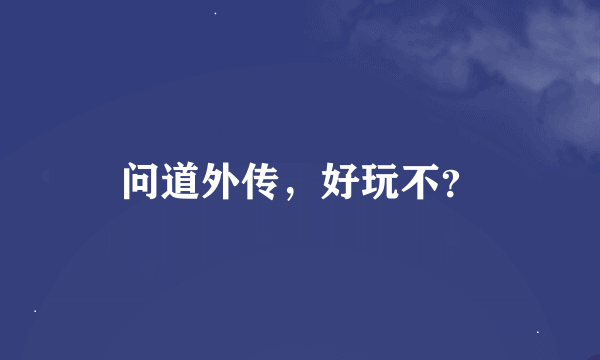 问道外传，好玩不?